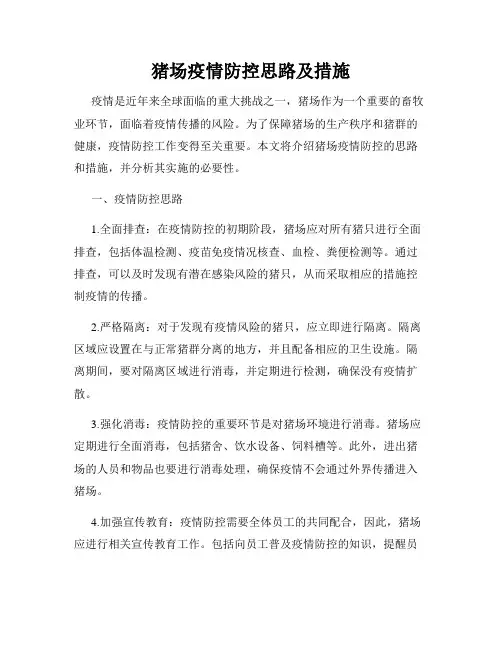 猪场疫情防控思路及措施

疫情是近年来全球面临的重大挑战之一，猪场作为一个重要的畜牧业环节，面临着疫情传播的风险。为了保障猪场的生产秩序和猪群的健康，疫情防控工作变得至关重要。本文将介绍猪场疫情防控的思路和措施，并分析其实施的必要性。

一、疫情防控思路

1.全面排查：在疫情防控的初期阶段，猪场应对所有猪只进行全面排查，包括体温检测、疫苗免疫情况核查、血检、粪便检测等。通过排查，可以及时发现有潜在感染风险的猪只，从而采取相应的措施控制疫情的传播。

2.严格隔离：对于发现有疫情风险的猪只，应立即进行隔离。隔离区域应设置在与正常猪群分离的地方，并且配备相应的卫生设施。隔离期间，要对隔离区域进行消毒，并定期进行检测，确保没有疫情扩散。

3.强化消毒：疫情防控的重要环节是对猪场环境进行消毒。猪场应定期进行全面消毒，包括猪舍、饮水设备、饲料槽等。此外，进出猪场的人员和物品也要进行消毒处理，确保疫情不会通过外界传播进入猪场。

4.加强宣传教育：疫情防控需要全体员工的共同配合，因此，猪场应进行相关宣传教育工作。包括向员工普及疫情防控的知识，提醒员